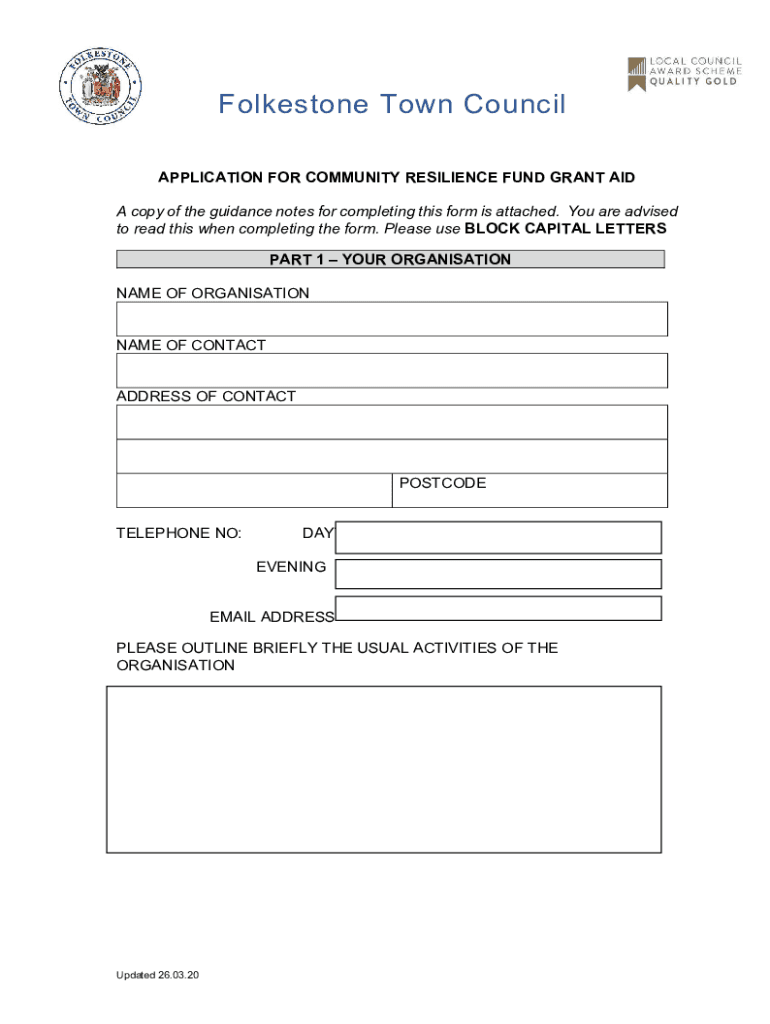 FOLKESTONE TOWN COUNCIL

LOCAL COUNCIL AWARD SCHEME QUALITY GOLD

Folkestone Town Council

APPLICATION FOR COMMUNITY RESILIENCE FUND GRANT AID

A copy of the guidance notes for completing this form is attached. You are advised to read this when completing the form. Please use BLOCK CAPITAL LETTERS

PART 1 – YOUR ORGANISATION

NAME OF ORGANISATION

NAME OF CONTACT

ADDRESS OF CONTACT

POSTCODE

TELEPHONE NO: DAY

EVENING

EMAIL ADDRESS

PLEASE OUTLINE BRIEFLY THE USUAL ACTIVITIES OF THE ORGANISATION

Updated 26.03.20